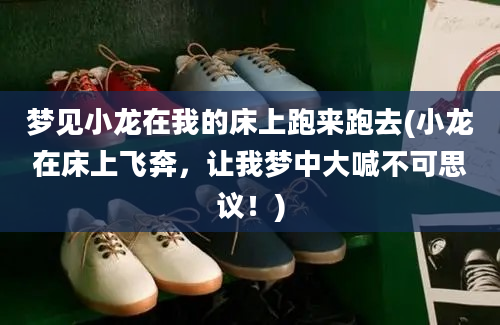 梦见小龙在我的床上跑来跑去(小龙在床上飞奔，让我梦中大喊不可思议！)